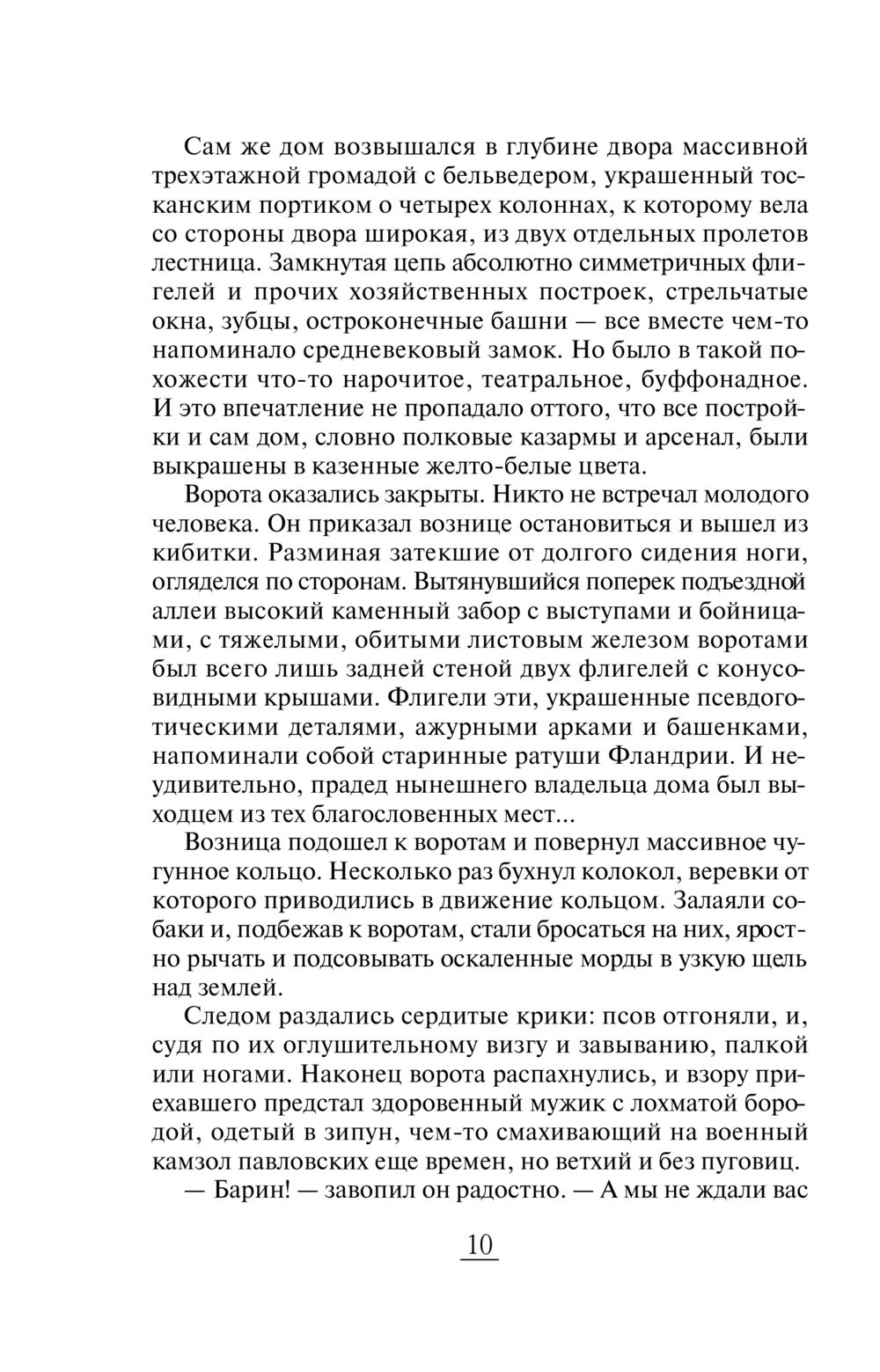 Сам же дом возвышался в глубине двора массивной трехэтажной громадой с бельведером, украшенный тосканским портиком о четырех колоннах, к которому вела со стороны двора широкая, из двух отдельных пролетов лестница. Замкнутая цепь абсолютно симметричных флигелей и прочих хозяйственных построек, стрельчатые окна, зубцы, остроконечные башни — все вместе чем-то напоминало средневековый замок. Но было в такой похожести что-то нарочитое, театральное, буффонадное. И это впечатление не пропадало оттого, что все постройки и сам дом, словно полковые казармы и арсенал, были выкрашены в казенные желто-белые цвета.

Ворота оказались закрыты. Никто не встречал молодого человека. Он приказал вознице остановиться и вышел из кибитки. Разминая затекшие от долгого сидения ноги, огляделся по сторонам. Вытянувшийся поперек подъездной аллеи высокий каменный забор с выступами и бойницами, с тяжелыми, обитыми листовым железом воротами был всего лишь задней стеной двух флигелей с конусовидными крышами. Флигели эти, украшенные псевдоготическими деталями, ажурными арками и башенками, напоминали собой старинные ратуши Фландрии. И неудивительно, прадед нынешнего владельца дома был выходцем из тех благословенных мест...

Возница подошел к воротам и повернул массивное чугунное кольцо. Несколько раз бухнул колокол, веревки от которого приводились в движение кольцом. Залаяли собаки и, подбежав к воротам, стали бросаться на них, яростно рычать и подсовывать оскаленные морды в узкую щель над землей.

Следом раздались сердитые крики: псов отгоняли, и, судя по их оглушительному визгу и завыванию, палкой или ногами. Наконец ворота распахнулись, и взору приехавшего предстал здоровенный мужик с лохматой бородой, одетый в зипун, чем-то смахивающий на военный камзол павловских еще времен, но ветхий и без пуговиц.

— Барин! — завопил он радостно. — А мы не ждали вас

10